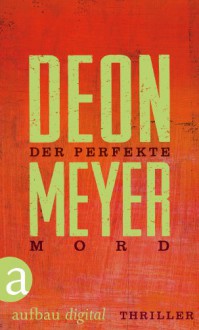 DEON
DER PERFEKTE
MEYER
MORD

a

aufbau digital THRILLER